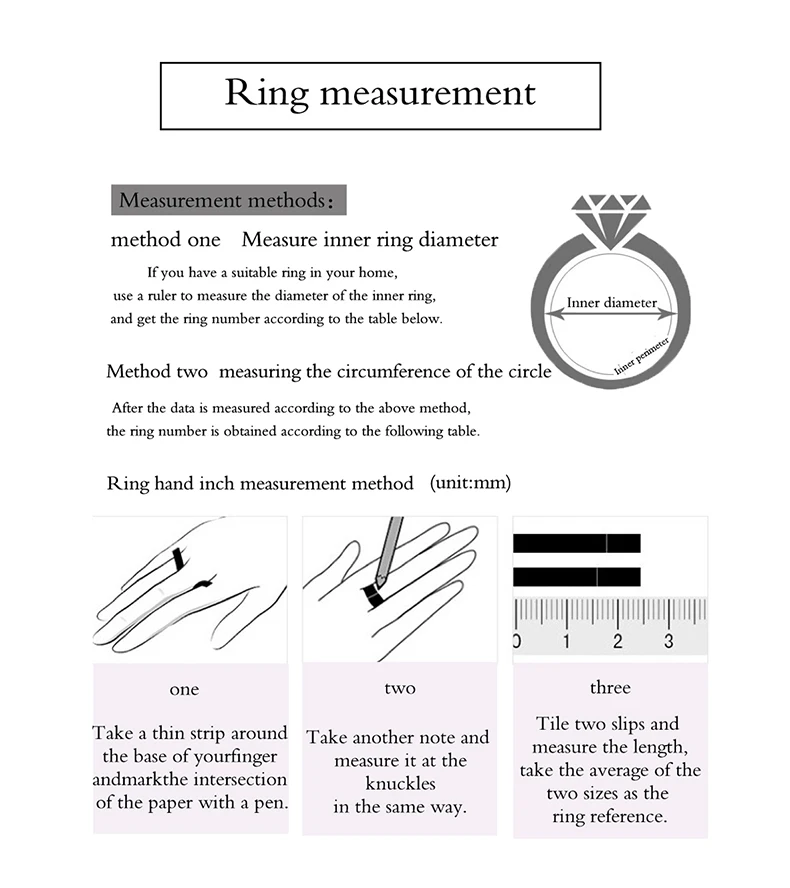 Ring measurement

Measurement methods：

method one Measure inner ring diameter

If you have a suitable ring in your home, use a ruler to measure the diameter of the inner ring, and get the ring number according to the table below.

Inner diameter

inner perimeter

Method two measuring the circumference of the circle

After the data is measured according to the above method, the ring number is obtained according to the following table.

Ring hand inch measurement method (unit:mm)

0 1 2 3

one

Take a thin strip around the base of yourfinger andmarkthe intersection of the paper with a pen.

two

Take another note and measure it at the knuckles in the same way.

three

Tile two slips and measure the length, take the average of the two sizes as the ring reference.